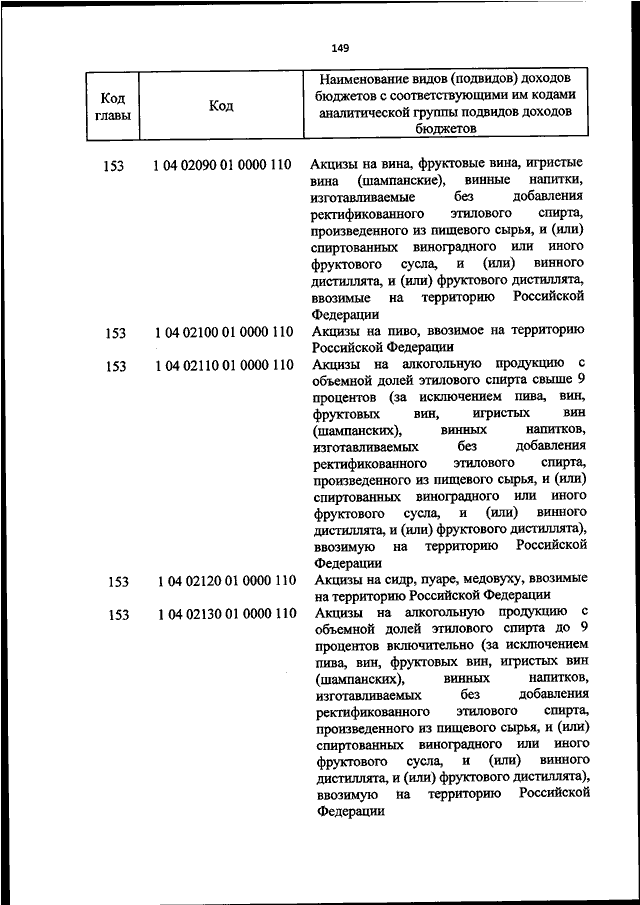 149

| Код главы | Код | Наименование видов (подвидов) доходов бюджетов с соответствующими им кодами аналитической группы подвидов доходов бюджетов |
|---|---|---|
| 153 | 1 04 02090 01 0000 110 | Акцизы на вина, фруктовые вина, игристые вина (шампанские), винные напитки, изготавливаемые без добавления ректификованного этилового спирта, произведенного из пищевого сырья, и (или) спиртованных виноградного или иного фруктового сусла, и (или) винного дистиллята, и (или) фруктового дистиллята, ввозимые на территорию Российской Федерации |
| 153 | 1 04 02100 01 0000 110 | Акцизы на пиво, ввозимое на территорию Российской Федерации |
| 153 | 1 04 02110 01 0000 110 | Акцизы на алкогольную продукцию с объемной долей этилового спирта свыше 9 процентов (за исключением пива, вин, фруктовых вин, игристых вин (шампанских), винных напитков, изготавливаемых без добавления ректификованного этилового спирта, произведенного из пищевого сырья, и (или) спиртованных виноградного или иного фруктового сусла, и (или) винного дистиллята, и (или) фруктового дистиллята), ввозимую на территорию Российской Федерации |
| 153 | 1 04 02120 01 0000 110 | Акцизы на сидр, пуаре, медовуху, ввозимые на территорию Российской Федерации |
| 153 | 1 04 02130 01 0000 110 | Акцизы на алкогольную продукцию с объемной долей этилового спирта до 9 процентов включительно (за исключением пива, вин, фруктовых вин, игристых вин (шампанских), винных напитков, изготавливаемых без добавления ректификованного этилового спирта, произведенного из пищевого сырья, и (или) спиртованных виноградного или иного фруктового сусла, и (или) винного дистиллята, и (или) фруктового дистиллята), ввозимую на территорию Российской Федерации |